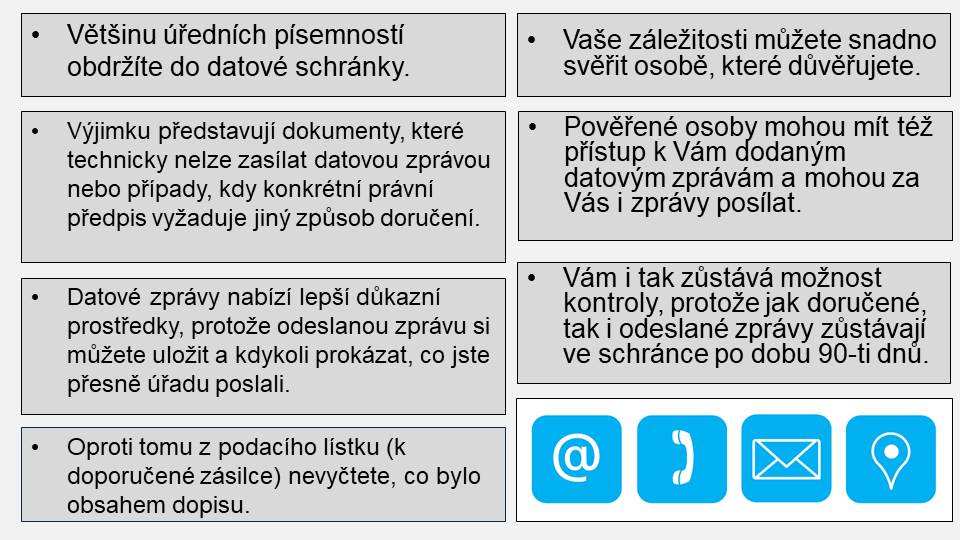 • Většinu úředních písemností obdržíte do datové schránky.

• Výjimku představují dokumenty, které technicky nelze zasílat datovou zprávou nebo případy, kdy konkrétní právní předpis vyžaduje jiný způsob doručení.

• Datové zprávy nabízí lepší důkazní prostředky, protože odeslanou zprávu si můžete uložit a kdykoli prokázat, co jste přesně úřadu poslali.

• Oproti tomu z podacího lístku (k doporučené zásilce) nevyčtete, co bylo obsahem dopisu.

• Vaše záležitosti můžete snadno svěřit osobě, které důvěřujete.

• Pověřené osoby mohou mít též přístup k Vám dodaným datovým zprávám a mohou za Vás i zprávy posílat.

• Vám i tak zůstává možnost kontroly, protože jak doručené, tak i odeslané zprávy zůstávají ve schránce po dobu 90-ti dnů.

@